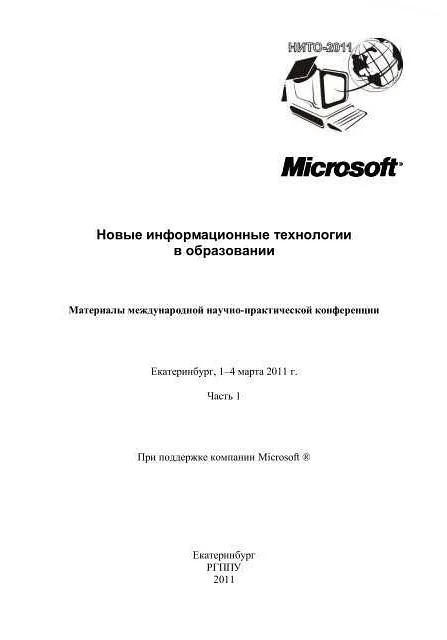 НИТО-2011

Microsoft

Новые информационные технологии в образовании

Материалы международной научно-практической конференции

Екатеринбург, 1–4 марта 2011 г.

Часть 1

При поддержке компании Microsoft ®

Екатеринбург
РГППУ
2011